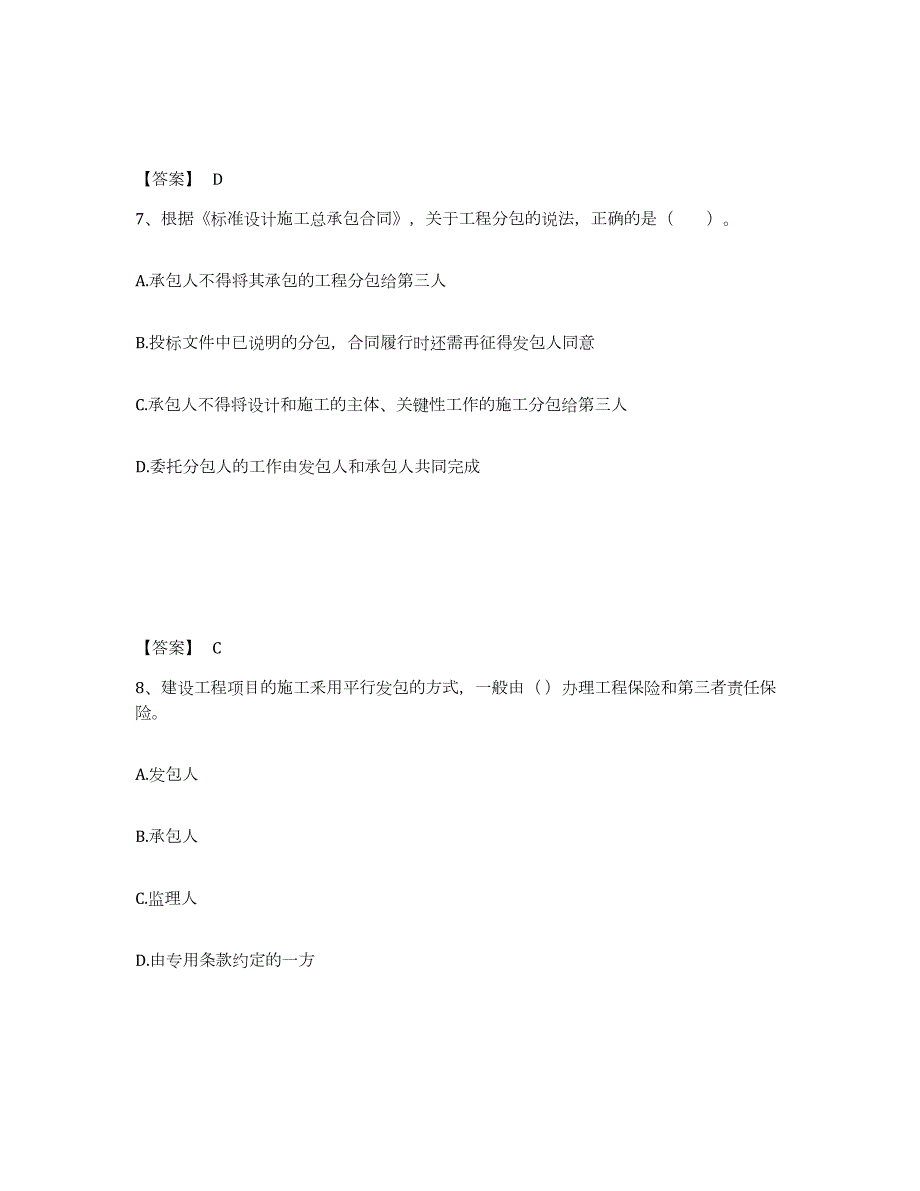 【答案】 D

7、根据《标准设计施工总承包合同》，关于工程分包的说法，正确的是（　　）。

A.承包人不得将其承包的工程分包给第三人

B.投标文件中已说明的分包，合同履行时还需再征得发包人同意

C.承包人不得将设计和施工的主体、关键性工作的施工分包给第三人

D.委托分包人的工作由发包人和承包人共同完成

【答案】 C

8、建设工程项目的施工采用平行发包的方式，一般由（）办理工程保险和第三者责任保险。

A.发包人

B.承包人

C.监理人

D.由专用条款约定的一方